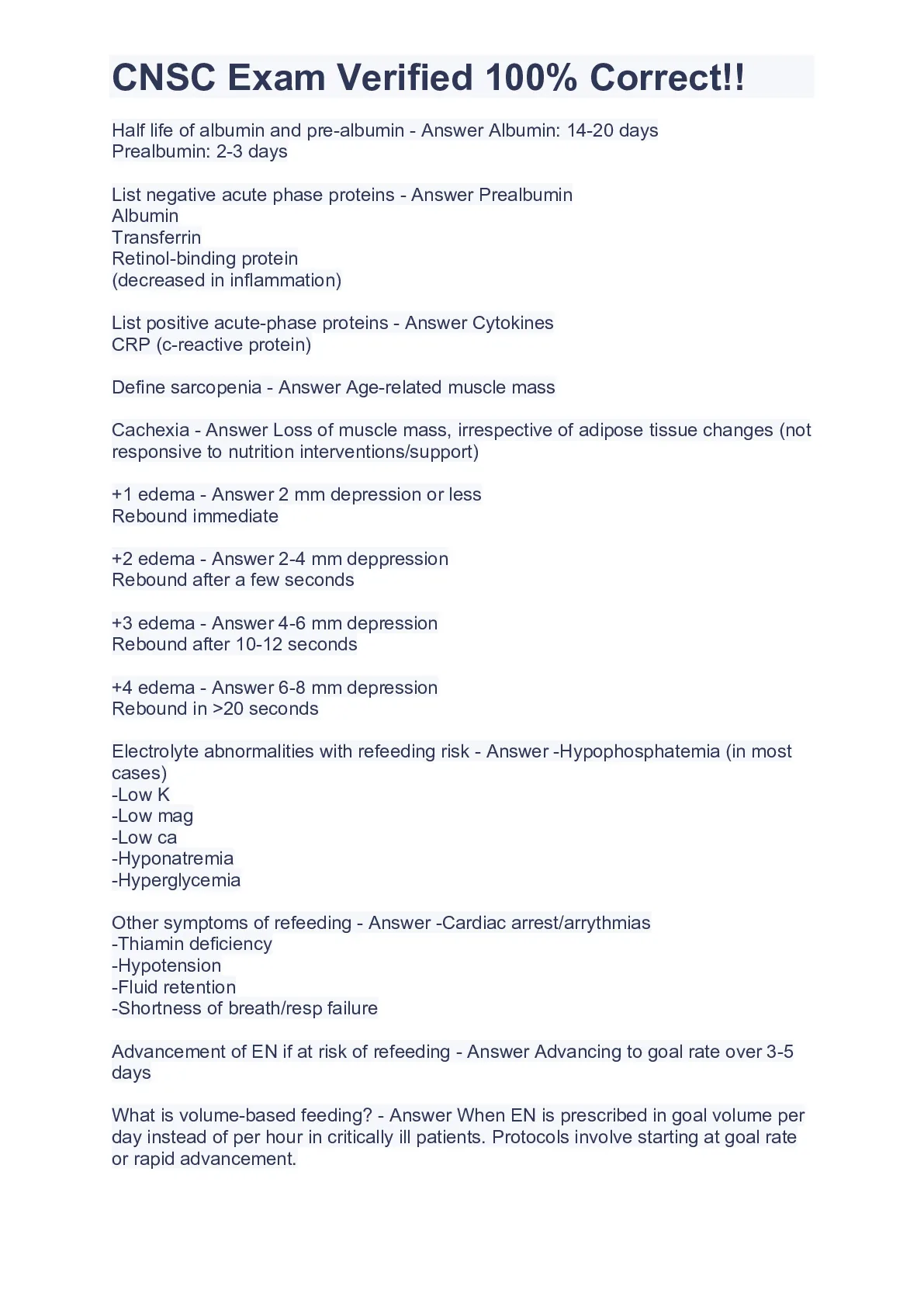 CNSC Exam Verified 100% Correct!!

Half life of albumin and pre-albumin - Answer Albumin: 14-20 days
Prealbumin: 2-3 days

List negative acute phase proteins - Answer Prealbumin
Albumin
Transferrin
Retinol-binding protein
(decreased in inflammation)

List positive acute-phase proteins - Answer Cytokines
CRP (c-reactive protein)

Define sarcopenia - Answer Age-related muscle mass

Cachexia - Answer Loss of muscle mass, irrespective of adipose tissue changes (not responsive to nutrition interventions/support)

+1 edema - Answer 2 mm depression or less
Rebound immediate

+2 edema - Answer 2-4 mm deppression
Rebound after a few seconds

+3 edema - Answer 4-6 mm depression
Rebound after 10-12 seconds

+4 edema - Answer 6-8 mm depression
Rebound in >20 seconds

Electrolyte abnormalities with refeeding risk - Answer -Hypophosphatemia (in most cases)
-Low K
-Low mag
-Low ca
-Hyponatremia
-Hyperglycemia

Other symptoms of refeeding - Answer -Cardiac arrest/arrythmias
-Thiamin deficiency
-Hypotension
-Fluid retention
-Shortness of breath/resp failure

Advancement of EN if at risk of refeeding - Answer Advancing to goal rate over 3-5 days

What is volume-based feeding? - Answer When EN is prescribed in goal volume per day instead of per hour in critically ill patients. Protocols involve starting at goal rate or rapid advancement.